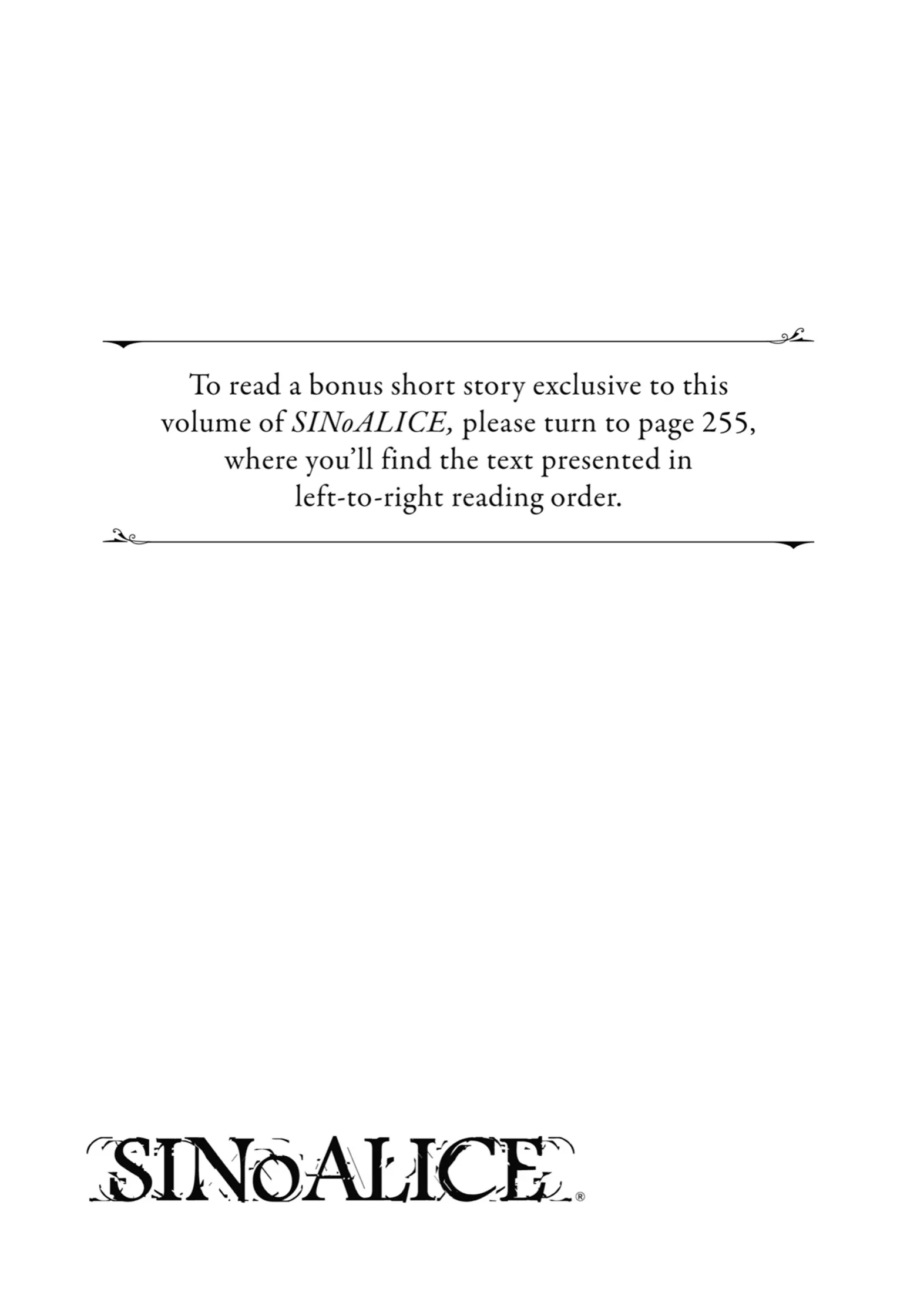 To read a bonus short story exclusive to this volume of SINoALICE, please turn to page 255, where you'll find the text presented in left-to-right reading order.

SINoALICE®